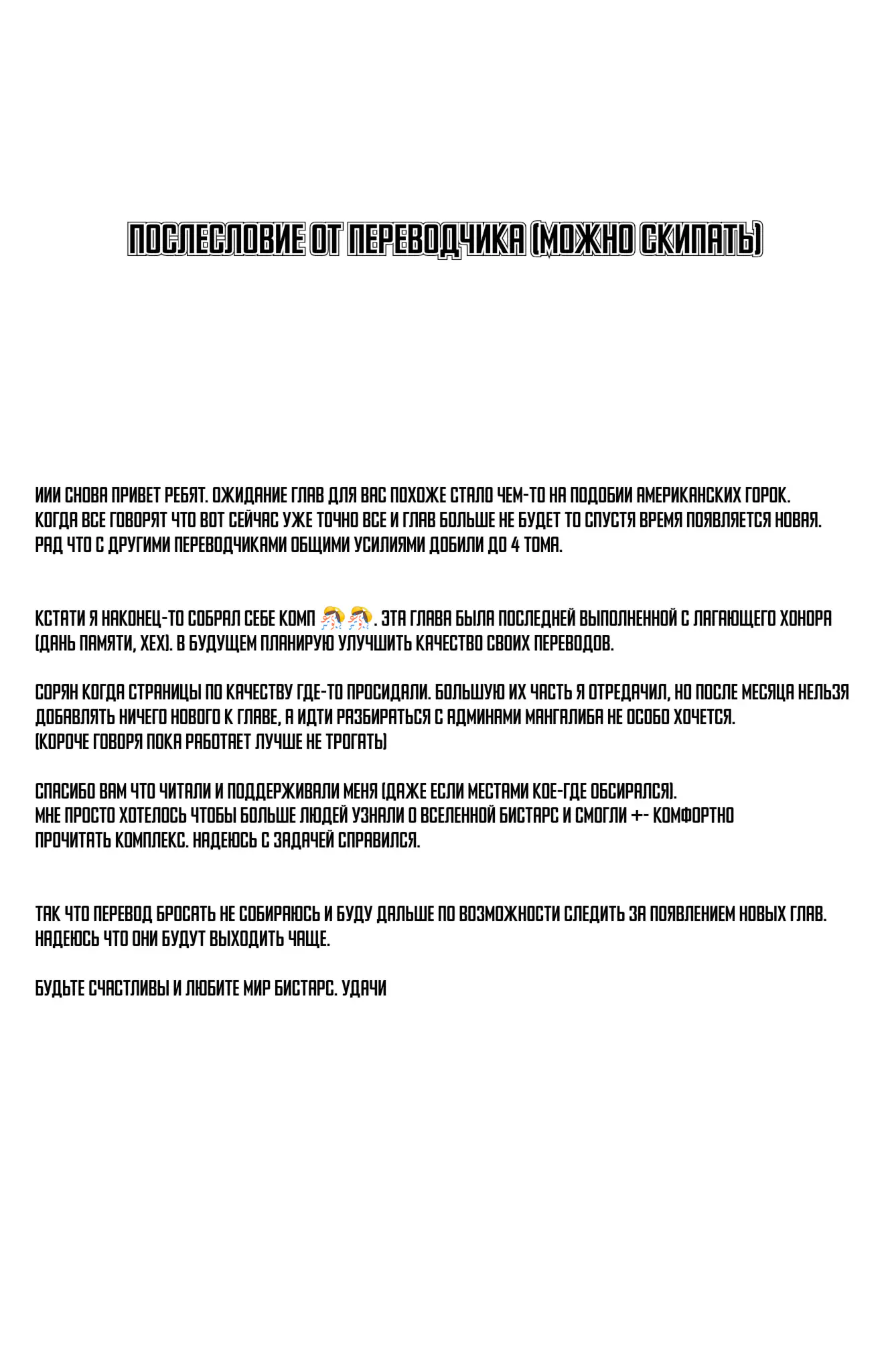 ПОСЛЕСЛОВИЕ ОТ ПЕРЕВОДЧИКА (МОЖНО СКИПАТЬ)

ИИИ СНОВА ПРИВЕТ РЕБЯТ. ОЖИДАНИЕ ГЛАВ ДЛЯ ВАС ПОХОЖЕ СТАЛО ЧЕМ-ТО НА ПОДОБИИ АМЕРИКАНСКИХ ГОРОК. КОГДА ВСЕ ГОВОРЯТ ЧТО ВОТ СЕЙЧАС УЖЕ ТОЧНО ВСЕ И ГЛАВ БОЛЬШЕ НЕ БУДЕТ ТО СПУСТЯ ВРЕМЯ ПОЯВЛЯЕТСЯ НОВАЯ. РАД ЧТО С ДРУГИМИ ПЕРЕВОДЧИКАМИ ОБЩИМИ УСИЛИЯМИ ДОБИЛИ ДО 4 ТОМА.

КСТАТИ Я НАКОНЕЦ-ТО СОБРАЛ СЕБЕ КОМП 🎊🎊. ЭТА ГЛАВА БЫЛА ПОСЛЕДНЕЙ ВЫПОЛНЕННОЙ С ЛАГАЮЩЕГО ХОНОРА (ДАНЬ ПАМЯТИ, ХЕХ). В БУДУЩЕМ ПЛАНИРУЮ УЛУЧШИТЬ КАЧЕСТВО СВОИХ ПЕРЕВОДОВ.

СОРЯН КОГДА СТРАНИЦЫ ПО КАЧЕСТВУ ГДЕ-ТО ПРОСИДАЛИ. БОЛЬШУЮ ИХ ЧАСТЬ Я ОТРЕДАЧИЛ, НО ПОСЛЕ МЕСЯЦА НЕЛЬЗЯ ДОБАВЛЯТЬ НИЧЕГО НОВОГО К ГЛАВЕ, А ИДТИ РАЗБИРАТЬСЯ С АДМИНАМИ МАНГАЛИБА НЕ ОСОБО ХОЧЕТСЯ.
(КОРОЧЕ ГОВОРЯ ПОКА РАБОТАЕТ ЛУЧШЕ НЕ ТРОГАТЬ)

СПАСИБО ВАМ ЧТО ЧИТАЛИ И ПОДДЕРЖИВАЛИ МЕНЯ (ДАЖЕ ЕСЛИ МЕСТАМИ КОЕ-ГДЕ ОБСИРАЛСЯ).
МНЕ ПРОСТО ХОТЕЛОСЬ ЧТОБЫ БОЛЬШЕ ЛЮДЕЙ УЗНАЛИ О ВСЕЛЕННОЙ БИСТАРС И СМОГЛИ +- КОМФОРТНО ПРОЧИТАТЬ КОМПЛЕКС. НАДЕЮСЬ С ЗАДАЧЕЙ СПРАВИЛСЯ.

ТАК ЧТО ПЕРЕВОД БРОСАТЬ НЕ СОБИРАЮСЬ И БУДУ ДАЛЬШЕ ПО ВОЗМОЖНОСТИ СЛЕДИТЬ ЗА ПОЯВЛЕНИЕМ НОВЫХ ГЛАВ. НАДЕЮСЬ ЧТО ОНИ БУДУТ ВЫХОДИТЬ ЧАЩЕ.

БУДЬТЕ СЧАСТЛИВЫ И ЛЮБИТЕ МИР БИСТАРС. УДАЧИ